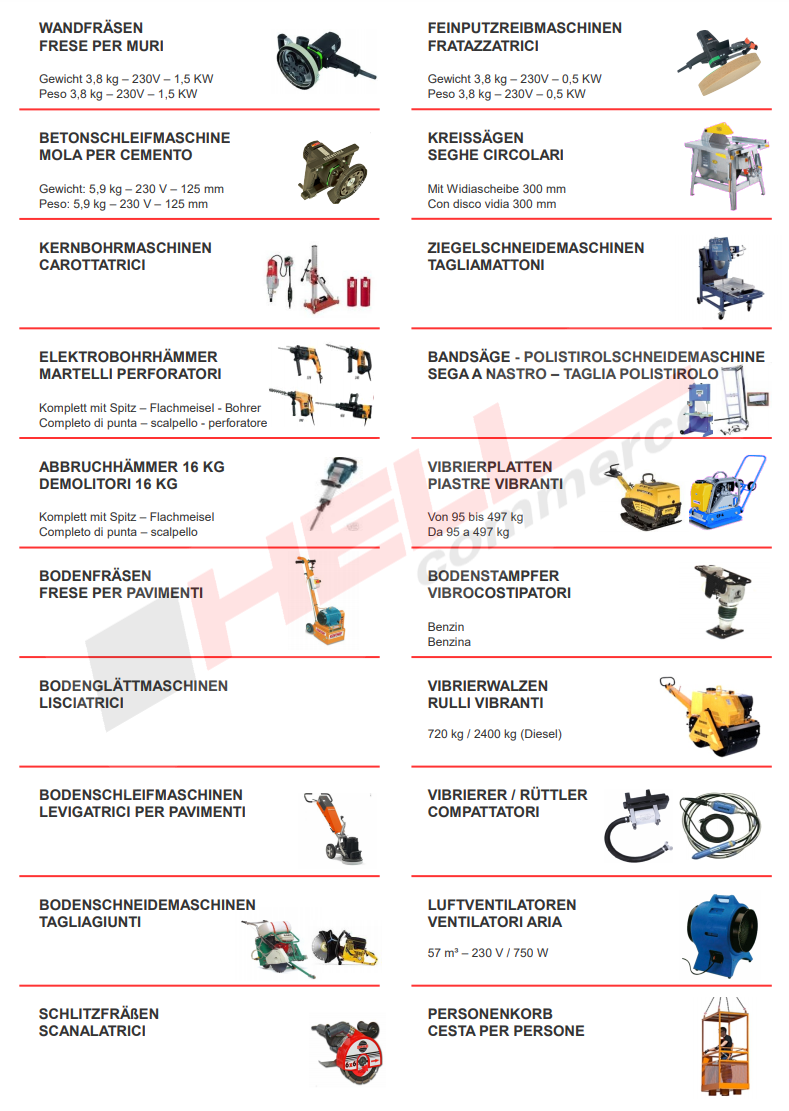 WANDFRÄSEN
FRESE PER MURI

Gewicht 3,8 kg – 230V – 1,5 KW
Peso 3,8 kg – 230V – 1,5 KW

BETONSCHLEIFMASCHINE
MOLA PER CEMENTO

Gewicht: 5,9 kg – 230 V – 125 mm
Peso: 5,9 kg – 230 V – 125 mm

KERNBOHRMASCHINEN
CAROTTATRICI

ELEKTROBOHRHÄMMER
MARTELLI PERFORATORI

Komplett mit Spitz – Flachmeisel - Bohrer
Completo di punta – scalpello - perforatore

ABBRUCHHÄMMER 16 KG
DEMOLITORI 16 KG

Komplett mit Spitz – Flachmeisel
Completo di punta – scalpello

BODENFRÄSEN
FRESE PER PAVIMENTI

BODENGLÄTTMASCHINEN
LISCIATRICI

BODENSCHLEIFMASCHINEN
LEVIGATRICI PER PAVIMENTI

BODENSCHNEIDEMASCHINEN
TAGLIAGIUNTI

SCHLITZFRÄßEN
SCANALATRICI

FEINPUTZREIBMASCHINEN
FRATAZZATRICI

Gewicht 3,8 kg – 230V – 0,5 KW
Peso 3,8 kg – 230V – 0,5 KW

KREISSÄGEN
SEGHE CIRCOLARI

Mit Widiascheibe 300 mm
Con disco vidia 300 mm

ZIEGELSCHNEIDEMASCHINEN
TAGLIAMATTONI

BANDSÄGE - POLISTIROLSCHNEIDEMASCHINE
SEGA A NASTRO – TAGLIA POLISTIROLO

VIBRIERPLATTEN
PIASTRE VIBRANTI

Von 95 bis 497 kg
Da 95 a 497 kg

BODENSTAMPFER
VIBROCOSTIPATORI

Benzin
Benzina

VIBRIERWALZEN
RULLI VIBRANTI

720 kg / 2400 kg (Diesel)

VIBRIERER / RÜTTLER
COMPATTATORI

LUFTVENTILATOREN
VENTILATORI ARIA

57 m³ – 230 V / 750 W

PERSONENKORB
CESTA PER PERSONE

HELL commerce